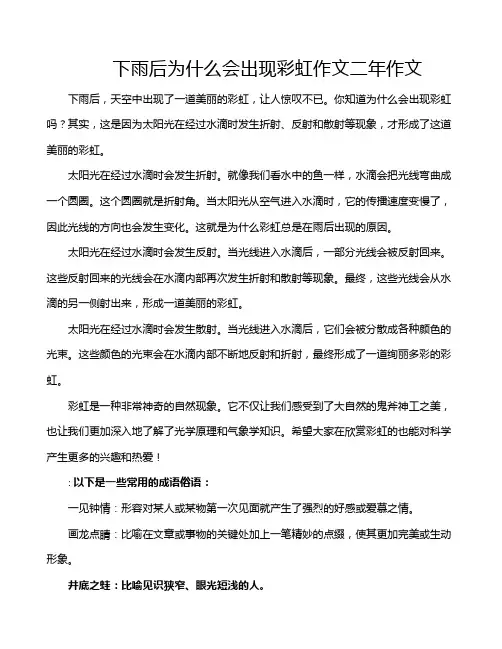 下雨后为什么会出现彩虹作文二年作文

下雨后，天空中出现了一道美丽的彩虹，让人惊叹不已。你知道为什么会出现彩虹吗？其实，这是因为太阳光在经过水滴时发生折射、反射和散射等现象，才形成了这道美丽的彩虹。

太阳光在经过水滴时会发生折射。就像我们看水中的鱼一样，水滴会把光线弯曲成一个圆圈。这个圆圈就是折射角。当太阳光从空气进入水滴时，它的传播速度变慢了，因此光线的方向也会发生变化。这就是为什么彩虹总是在雨后出现的原因。

太阳光在经过水滴时会发生反射。当光线进入水滴后，一部分光线会被反射回来。这些反射回来的光线会在水滴内部再次发生折射和散射等现象。最终，这些光线会从水滴的另一侧射出来，形成一道美丽的彩虹。

太阳光在经过水滴时会发生散射。当光线进入水滴后，它们会被分散成各种颜色的光束。这些颜色的光束会在水滴内部不断地反射和折射，最终形成了一道绚丽多彩的彩虹。

彩虹是一种非常神奇的自然现象。它不仅让我们感受到了大自然的鬼斧神工之美，也让我们更加深入地了解了光学原理和气象学知识。希望大家在欣赏彩虹的也能对科学产生更多的兴趣和热爱！

：以下是一些常用的成语俗语：

一见钟情：形容对某人或某物第一次见面就产生了强烈的好感或爱慕之情。

画龙点睛：比喻在文章或事物的关键处加上一笔精妙的点缀，使其更加完美或生动形象。

井底之蛙：比喻见识狭窄、眼光短浅的人。